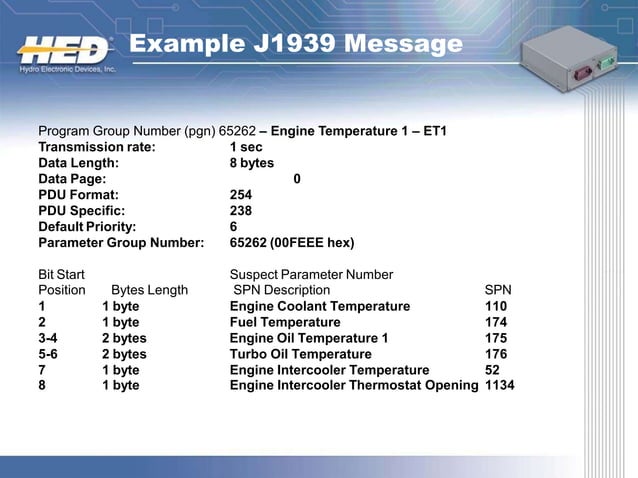 HED
Hydro Electronic Devices, Inc.

Example J1939 Message

Program Group Number (pgn) 65262 – Engine Temperature 1 – ET1
Transmission rate: 1 sec
Data Length: 8 bytes
Data Page: 0
PDU Format: 254
PDU Specific: 238
Default Priority: 6
Parameter Group Number: 65262 (00FEEE hex)

| Bit Start Position | Bytes Length | Suspect Parameter Number SPN Description | SPN |
|---|---|---|---|
| 1 | 1 byte | Engine Coolant Temperature | 110 |
| 2 | 1 byte | Fuel Temperature | 174 |
| 3-4 | 2 bytes | Engine Oil Temperature 1 | 175 |
| 5-6 | 2 bytes | Turbo Oil Temperature | 176 |
| 7 | 1 byte | Engine Intercooler Temperature | 52 |
| 8 | 1 byte | Engine Intercooler Thermostat Opening | 1134 |